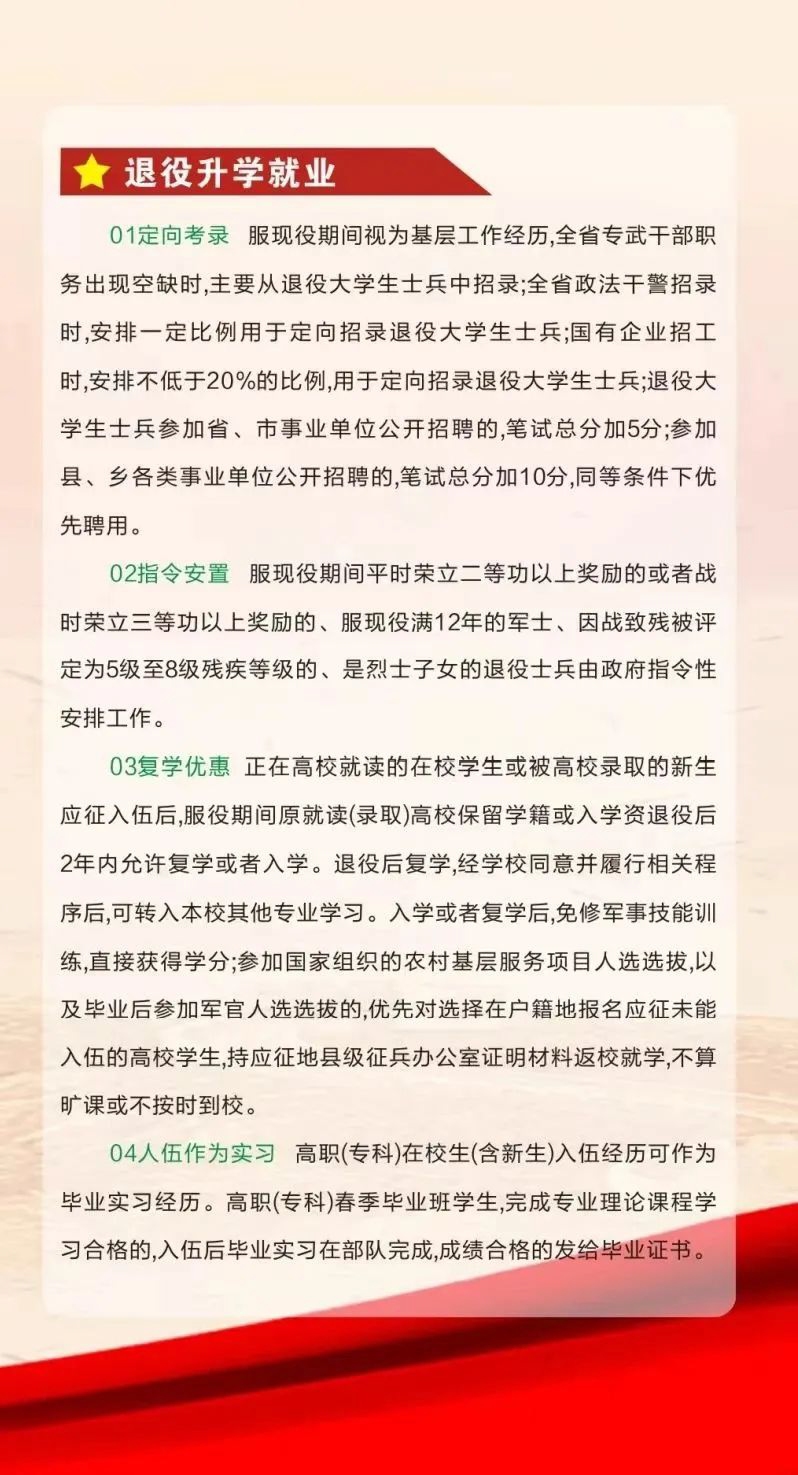 退役升学就业

01定向考录 服现役期间视为基层工作经历,全省专武干部职务出现空缺时,主要从退役大学生士兵中招录;全省政法干警招录时,安排一定比例用于定向招录退役大学生士兵;国有企业招工时,安排不低于20%的比例,用于定向招录退役大学生士兵;退役大学生士兵参加省、市事业单位公开招聘的,笔试总分加5分;参加县、乡各类事业单位公开招聘的,笔试总分加10分,同等条件下优先聘用。

02指令安置 服现役期间平时荣立二等功以上奖励的或者战时荣立三等功以上奖励的、服现役满12年的军士、因战致残被评定为5级至8级残疾等级的、是烈士子女的退役士兵由政府指令性安排工作。

03复学优惠 正在高校就读的在校学生或被高校录取的新生应征入伍后,服役期间原就读(录取)高校保留学籍或入学资退役后2年内允许复学或者入学。退役后复学,经学校同意并履行相关程序后,可转入本校其他专业学习。入学或者复学后,免修军事技能训练,直接获得学分;参加国家组织的农村基层服务项目人选选拔,以及毕业后参加军官人选选拔的,优先对选择在户籍地报名应征未能入伍的高校学生,持应征地县级征兵办公室证明材料返校就学,不算旷课或不按时到校。

04人伍作为实习 高职(专科)在校生(含新生)入伍经历可作为毕业实习经历。高职(专科)春季毕业班学生,完成专业理论课程学习合格的,入伍后毕业实习在部队完成,成绩合格的发给毕业证书。